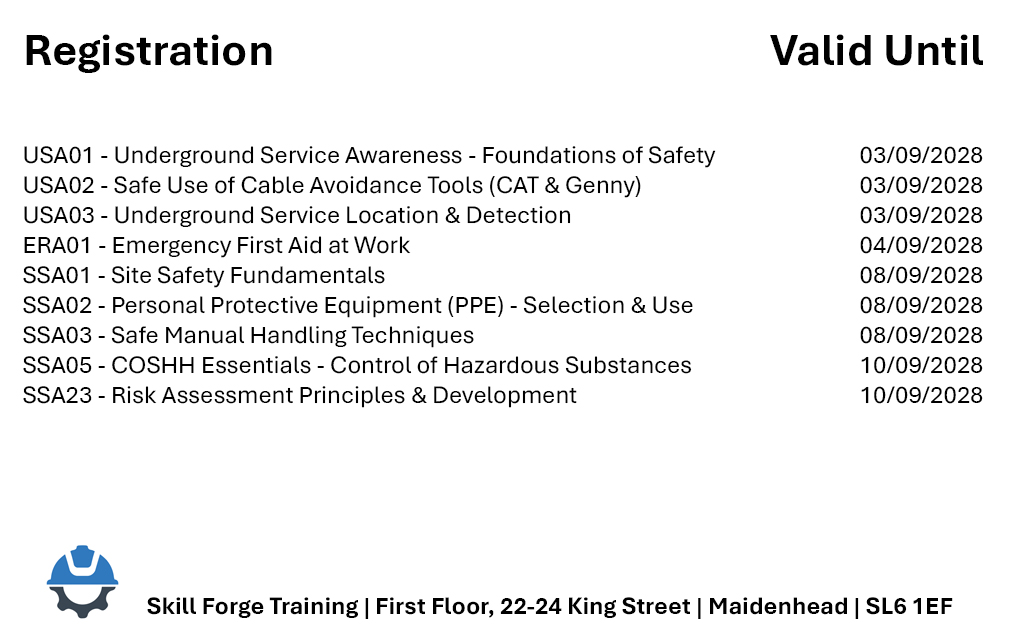 | Registration | Valid Until |
|---|---|
| USA01 - Underground Service Awareness - Foundations of Safety | 03/09/2028 |
| USA02 - Safe Use of Cable Avoidance Tools (CAT & Genny) | 03/09/2028 |
| USA03 - Underground Service Location & Detection | 03/09/2028 |
| ERA01 - Emergency First Aid at Work | 04/09/2028 |
| SSA01 - Site Safety Fundamentals | 08/09/2028 |
| SSA02 - Personal Protective Equipment (PPE) - Selection & Use | 08/09/2028 |
| SSA03 - Safe Manual Handling Techniques | 08/09/2028 |
| SSA05 - COSHH Essentials - Control of Hazardous Substances | 10/09/2028 |
| SSA23 - Risk Assessment Principles & Development | 10/09/2028 |

Skill Forge Training | First Floor, 22-24 King Street | Maidenhead | SL6 1EF